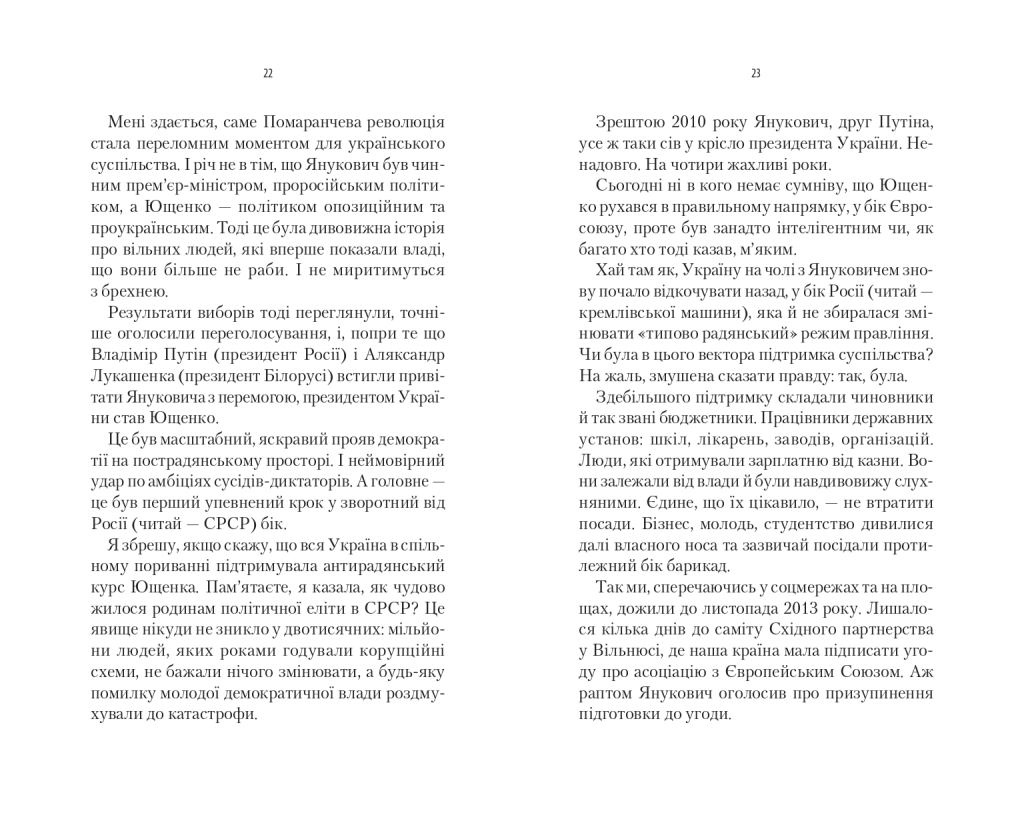 22

Мені здається, саме Помаранчева революція стала переломним моментом для українського суспільства. І річ не в тім, що Янукович був чинним прем'єр-міністром, проросійським політиком, а Ющенко — політиком опозиційним та проукраїнським. Тоді це була дивовижна історія про вільних людей, які вперше показали владі, що вони більше не раби. І не миритимуться з брехнею.

Результати виборів тоді переглянули, точніше оголосили переголосування, і, попри те що Владімір Путін (президент Росії) і Аляксандр Лукашенка (президент Білорусі) встигли привітати Януковича з перемогою, президентом України став Ющенко.

Це був масштабний, яскравий прояв демократії на пострадянському просторі. І неймовірний удар по амбіціях сусідів-диктаторів. А головне — це був перший упевнений крок у зворотний від Росії (читай — СРСР) бік.

Я збрешу, якщо скажу, що вся Україна в спільному пориванні підтримувала антирадянський курс Ющенка. Пам'ятаєте, я казала, як чудово жилося родинам політичної еліти в СРСР? Це явище нікуди не зникло у двотисячних: мільйони людей, яких роками годували корупційні схеми, не бажали нічого змінювати, а будь-яку помилку молодої демократичної влади роздмухували до катастрофи.

23

Зрештою 2010 року Янукович, друг Путіна, усе ж таки сів у крісло президента України. Ненадовго. На чотири жахливі роки.

Сьогодні ні в кого немає сумніву, що Ющенко рухався в правильному напрямку, у бік Євросоюзу, проте був занадто інтелігентним чи, як багато хто тоді казав, м'яким.

Хай там як, Україну на чолі з Януковичем знову почало відкочувати назад, у бік Росії (читай — кремлівської машини), яка й не збиралася змінювати «типово радянський» режим правління. Чи була в цього вектора підтримка суспільства? На жаль, змушена сказати правду: так, була.

Здебільшого підтримку складали чиновники й так звані бюджетники. Працівники державних установ: шкіл, лікарень, заводів, організацій. Люди, які отримували зарплатню від казни. Вони залежали від влади й були навдивовижу слухняними. Єдине, що їх цікавило, — не втратити посади. Бізнес, молодь, студентство дивилися далі власного носа та зазвичай посідали протилежний бік барикад.

Так ми, сперечаючись у соцмережах та на площах, дожили до листопада 2013 року. Лишалося кілька днів до саміту Східного партнерства у Вільнюсі, де наша країна мала підписати угоду про асоціацію з Європейським Союзом. Аж раптом Янукович оголосив про призупинення підготовки до угоди.